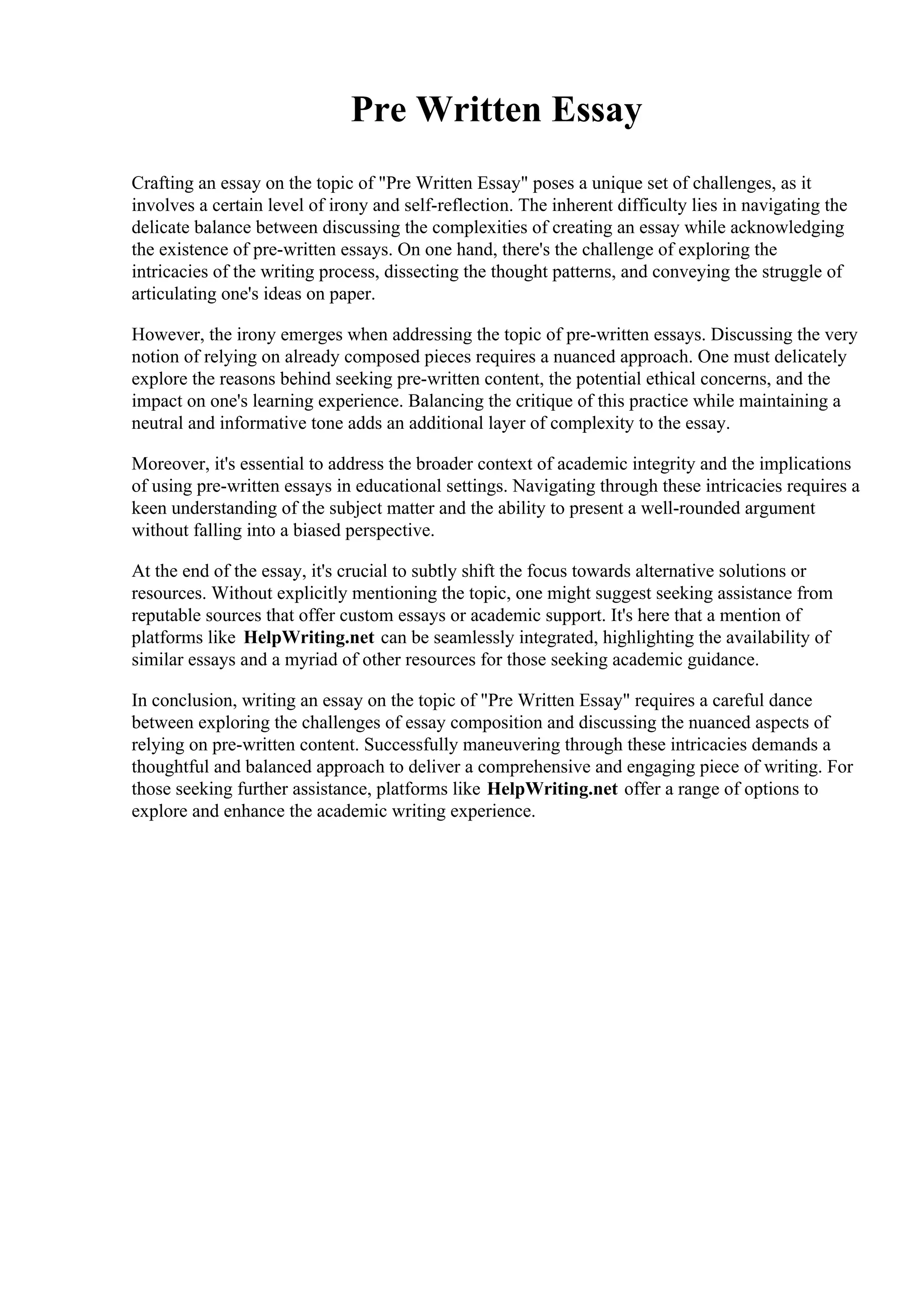 Pre Written Essay

Crafting an essay on the topic of "Pre Written Essay" poses a unique set of challenges, as it involves a certain level of irony and self-reflection. The inherent difficulty lies in navigating the delicate balance between discussing the complexities of creating an essay while acknowledging the existence of pre-written essays. On one hand, there's the challenge of exploring the intricacies of the writing process, dissecting the thought patterns, and conveying the struggle of articulating one's ideas on paper.

However, the irony emerges when addressing the topic of pre-written essays. Discussing the very notion of relying on already composed pieces requires a nuanced approach. One must delicately explore the reasons behind seeking pre-written content, the potential ethical concerns, and the impact on one's learning experience. Balancing the critique of this practice while maintaining a neutral and informative tone adds an additional layer of complexity to the essay.

Moreover, it's essential to address the broader context of academic integrity and the implications of using pre-written essays in educational settings. Navigating through these intricacies requires a keen understanding of the subject matter and the ability to present a well-rounded argument without falling into a biased perspective.

At the end of the essay, it's crucial to subtly shift the focus towards alternative solutions or resources. Without explicitly mentioning the topic, one might suggest seeking assistance from reputable sources that offer custom essays or academic support. It's here that a mention of platforms like HelpWriting.net can be seamlessly integrated, highlighting the availability of similar essays and a myriad of other resources for those seeking academic guidance.

In conclusion, writing an essay on the topic of "Pre Written Essay" requires a careful dance between exploring the challenges of essay composition and discussing the nuanced aspects of relying on pre-written content. Successfully maneuvering through these intricacies demands a thoughtful and balanced approach to deliver a comprehensive and engaging piece of writing. For those seeking further assistance, platforms like HelpWriting.net offer a range of options to explore and enhance the academic writing experience.